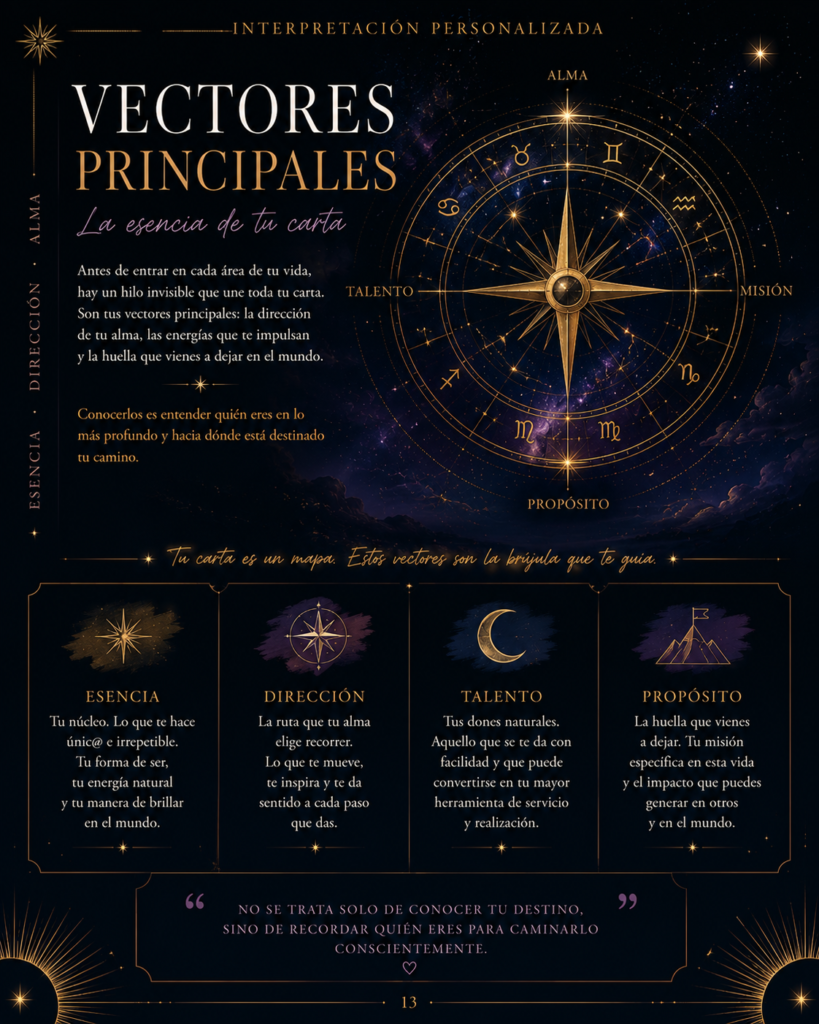 INTERPRETACIÓN PERSONALIZADA

ESENCIA · DIRECCIÓN · ALMA

VECTORES PRINCIPALES

La esencia de tu carta

Antes de entrar en cada área de tu vida, hay un hilo invisible que une toda tu carta. Son tus vectores principales: la dirección de tu alma, las energías que te impulsan y la huella que vienes a dejar en el mundo.

Conocerlos es entender quién eres en lo más profundo y hacia dónde está destinado tu camino.

ALMA

TALENTO

MISIÓN

PROPÓSITO

Tu carta es un mapa. Estos vectores son la brújula que te guía.

ESENCIA

Tu núcleo. Lo que te hace únic@ e irrepetible. Tu forma de ser, tu energía natural y tu manera de brillar en el mundo.

DIRECCIÓN

La ruta que tu alma elige recorrer. Lo que te mueve, te inspira y te da sentido a cada paso que das.

TALENTO

Tus dones naturales. Aquello que se te da con facilidad y que puede convertirse en tu mayor herramienta de servicio y realización.

PROPÓSITO

La huella que vienes a dejar. Tu misión específica en esta vida y el impacto que puedes generar en otros y en el mundo.

"NO SE TRATA SOLO DE CONOCER TU DESTINO, SINO DE RECORDAR QUIÉN ERES PARA CAMINARLO CONSCIENTEMENTE."

13